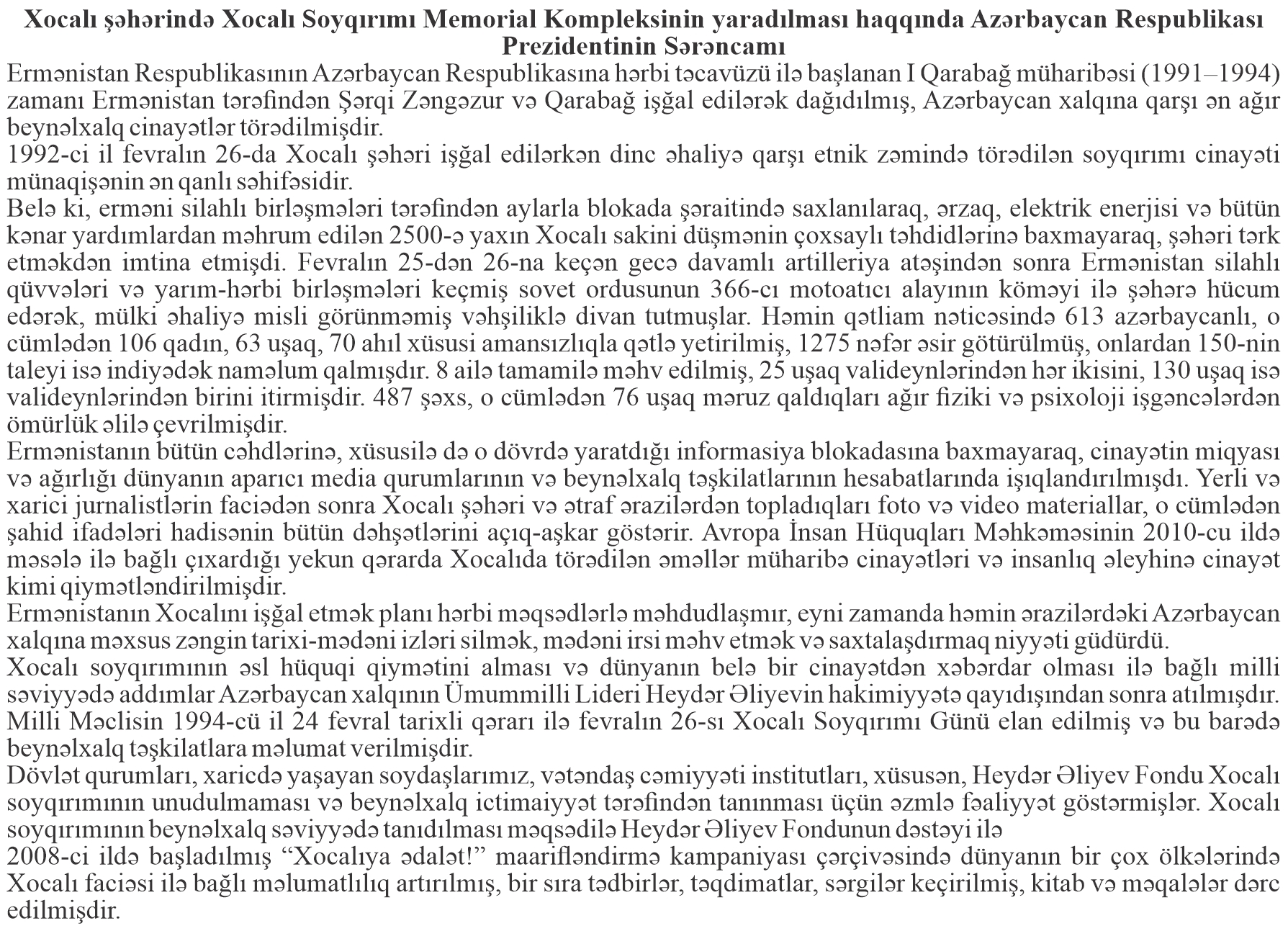 Xocalı şəhərində Xocalı Soyqırımı Memorial Kompleksinin yaradılması haqqında Azərbaycan Respublikası Prezidentinin Sərəncamı

Ermənistan Respublikasının Azərbaycan Respublikasına hərbi təcavüzü ilə başlanan I Qarabağ müharibəsi (1991–1994) zamanı Ermənistan tərəfindən Şərqi Zəngəzur və Qarabağ işğal edilərək dağıdılmış, Azərbaycan xalqına qarşı ən ağır beynəlxalq cinayətlər törədilmişdir.

1992-ci il fevralın 26-da Xocalı şəhəri işğal edilərkən dinc əhaliyə qarşı etnik zəmində törədilən soyqırımı cinayəti münaqişənin ən qanlı səhifəsidir.

Belə ki, erməni silahlı birləşmələri tərəfindən aylarla blokada şəraitində saxlanılaraq, ərzaq, elektrik enerjisi və bütün kənar yardımlardan məhrum edilən 2500-ə yaxın Xocalı sakini düşmənin çoxsaylı təhdidlərinə baxmayaraq, şəhəri tərk etməkdən imtina etmişdi. Fevralın 25-dən 26-na keçən gecə davamlı artilleriya atəşindən sonra Ermənistan silahlı qüvvələri və yarım-hərbi birləşmələri keçmiş sovet ordusunun 366-cı motoatıcı alayının köməyi ilə şəhərə hücum edərək, mülki əhaliyə misli görünməmiş vəhşiliklə divan tutmuşlar. Həmin qətliam nəticəsində 613 azərbaycanlı, o cümlədən 106 qadın, 63 uşaq, 70 ahıl xüsusi amansızlıqla qətlə yetirilmiş, 1275 nəfər əsir götürülmüş, onlardan 150-nin taleyi isə indiyədək naməlum qalmışdır. 8 ailə tamamilə məhv edilmiş, 25 uşaq valideynlərindən hər ikisini, 130 uşaq isə valideynlərindən birini itirmişdir. 487 şəxs, o cümlədən 76 uşaq məruz qaldıqları ağır fiziki və psixoloji işgəncələrdən ömürlük əlilə çevrilmişdir.

Ermənistanın bütün cəhdlərinə, xüsusilə də o dövrdə yaratdığı informasiya blokadasına baxmayaraq, cinayətin miqyası və ağırlığı dünyanın aparıcı media qurumlarının və beynəlxalq təşkilatlarının hesabatlarında işıqlandırılmışdı. Yerli və xarici jurnalistlərin faciədən sonra Xocalı şəhəri və ətraf ərazilərdən topladıqları foto və video materiallar, o cümlədən şahid ifadələri hadisənin bütün dəhşətlərini açıq-aşkar göstərir. Avropa İnsan Hüquqları Məhkəməsinin 2010-cu ildə məsələ ilə bağlı çıxardığı yekun qərarda Xocalıda törədilən əməllər müharibə cinayətləri və insanlıq əleyhinə cinayət kimi qiymətləndirilmişdir.

Ermənistanın Xocalını işğal etmək planı hərbi məqsədlərlə məhdudlaşmır, eyni zamanda həmin ərazilərdəki Azərbaycan xalqına məxsus zəngin tarixi-mədəni izləri silmək, mədəni irsi məhv etmək və saxtalaşdırmaq niyyəti güdürdü.

Xocalı soyqırımının əsl hüquqi qiymətini alması və dünyanın belə bir cinayətdən xəbərdar olması ilə bağlı milli səviyyədə addımlar Azərbaycan xalqının Ümummilli Lideri Heydər Əliyevin hakimiyyətə qayıdışından sonra atılmışdır. Milli Məclisin 1994-cü il 24 fevral tarixli qərarı ilə fevralın 26-sı Xocalı Soyqırımı Günü elan edilmiş və bu barədə beynəlxalq təşkilatlara məlumat verilmişdir.

Dövlət qurumları, xaricdə yaşayan soydaşlarımız, vətəndaş cəmiyyəti institutları, xüsusən, Heydər Əliyev Fondu Xocalı soyqırımının unudulmaması və beynəlxalq ictimaiyyət tərəfindən tanınması üçün əzmlə fəaliyyət göstərmişlər. Xocalı soyqırımının beynəlxalq səviyyədə tanıdılması məqsədilə Heydər Əliyev Fondunun dəstəyi ilə

2008-ci ildə başladılmış “Xocalıya ədalət!” maarifləndirmə kampaniyası çərçivəsində dünyanın bir çox ölkələrində Xocalı faciəsi ilə bağlı məlumatlılıq artırılmış, bir sıra tədbirlər, təqdimatlar, sərgilər keçirilmiş, kitab və məqalələr dərc edilmişdir.